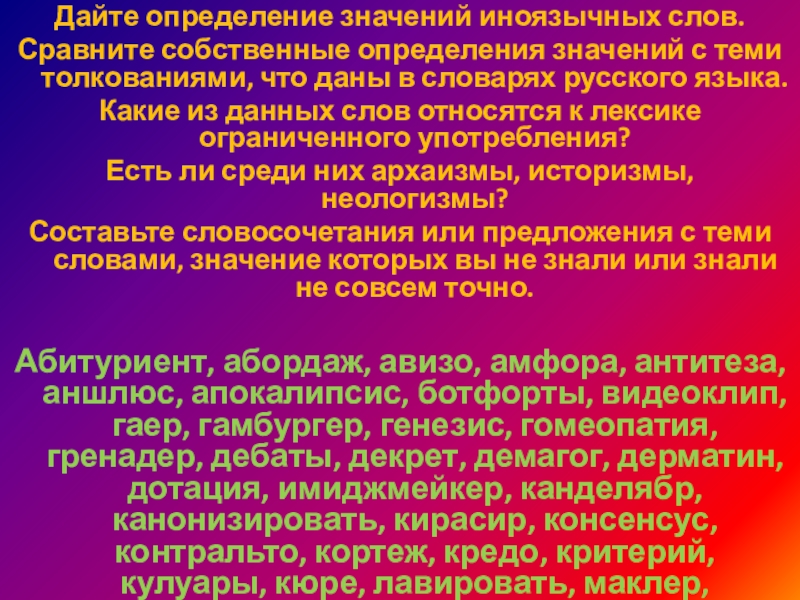 Дайте определение значений иноязычных слов.
Сравните собственные определения значений с теми толкованиями, что даны в словарях русского языка.
Какие из данных слов относятся к лексике ограниченного употребления?
Есть ли среди них архаизмы, историзмы, неологизмы?
Составьте словосочетания или предложения с теми словами, значение которых вы не знали или знали не совсем точно.

Абитуриент, абордаж, авизо, амфора, антитеза, аншлюс, апокалипсис, ботфорты, видеоклип, гаер, гамбургер, генезис, гомеопатия, гренадер, дебаты, декрет, демагог, дерматин, дотация, имиджмейкер, канделябр, канонизировать, кирасир, консенсус, контральто, кортеж, кредо, критерий, кулуары, кюре, лавировать, маклер,